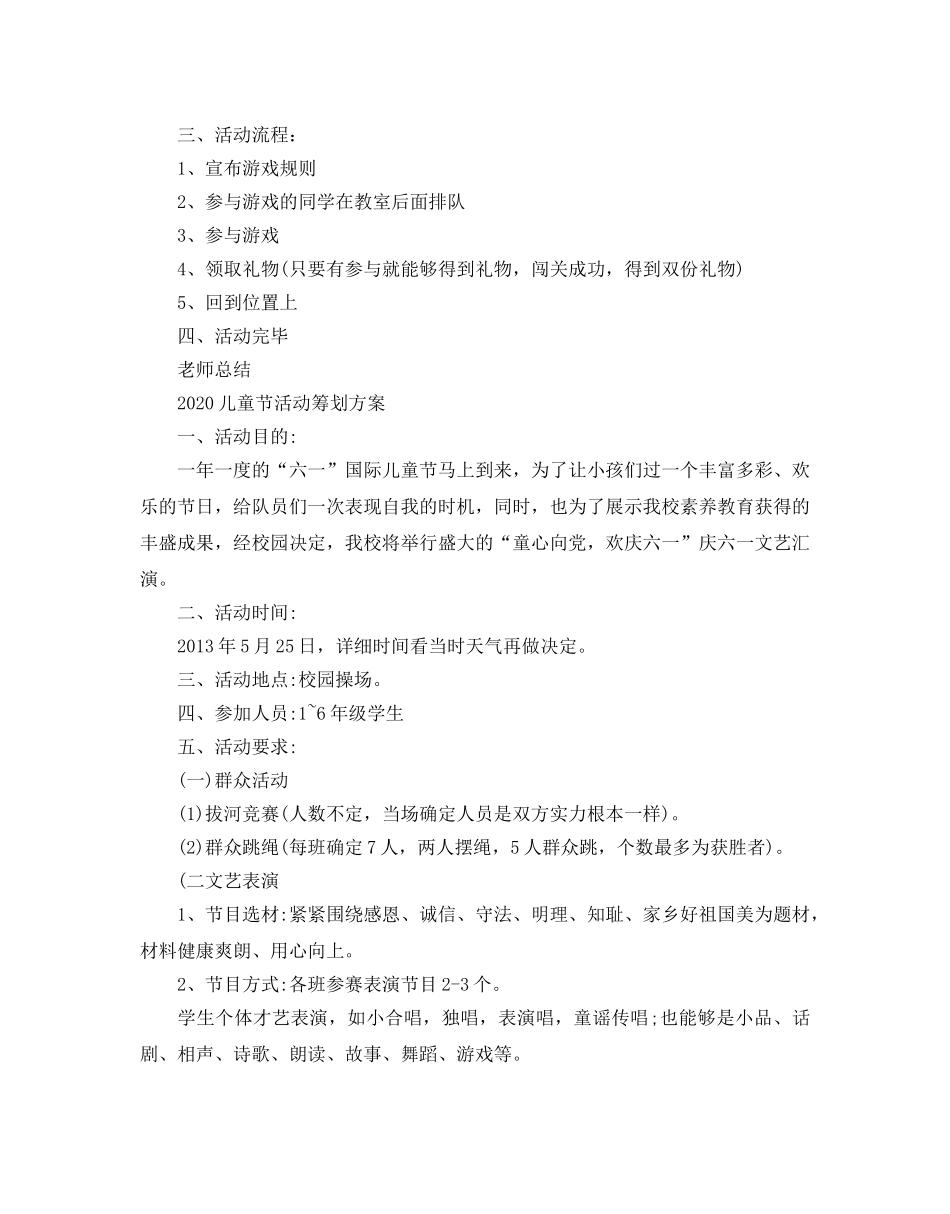 三、活动流程：

1、宣布游戏规则

2、参与游戏的同学在教室后面排队

3、参与游戏

4、领取礼物(只要有参与就能够得到礼物，闯关成功，得到双份礼物)

5、回到位置上

四、活动完毕

老师总结

2020 儿童节活动筹划方案

一、活动目的:

一年一度的“六一”国际儿童节马上到来，为了让小孩们过一个丰富多彩、欢乐的节日，给队员们一次表现自我的时机，同时，也为了展示我校素养教育获得的丰盛成果，经校园决定，我校将举行盛大的“童心向党，欢庆六一”庆六一文艺汇演。

二、活动时间:

2013 年 5 月 25 日，详细时间看当时天气再做决定。

三、活动地点:校园操场。

四、参加人员:1~6 年级学生

五、活动要求:

(一)群众活动

(1)拔河竞赛(人数不定，当场确定人员是双方实力根本一样)。

(2)群众跳绳(每班确定 7 人，两人摆绳，5 人群众跳，个数最多为获胜者)。

(二文艺表演

1、节目选材:紧紧围绕感恩、诚信、守法、明理、知耻、家乡好祖国美为题材，材料健康爽朗、用心向上。

2、节目方式:各班参赛表演节目 2-3 个。

学生个体才艺表演，如小合唱，独唱，表演唱，童谣传唱;也能够是小品、话剧、相声、诗歌、朗读、故事、舞蹈、游戏等。